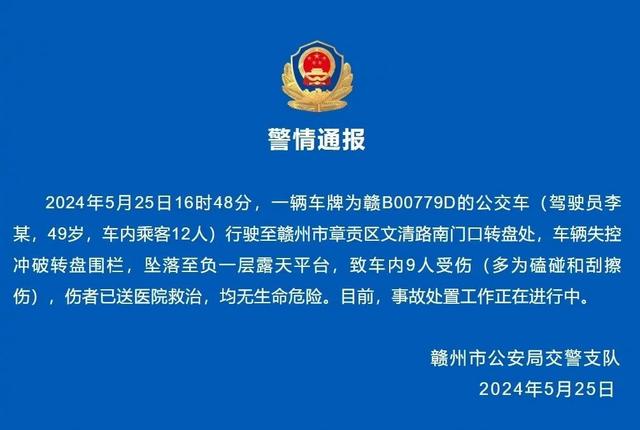 警情通报

2024年5月25日16时48分，一辆车牌为赣B00779D的公交车（驾驶员李某，49岁，车内乘客12人）行驶至赣州市章贡区文清路南门口转盘处，车辆失控冲破转盘围栏，坠落至负一层露天平台，致车内9人受伤（多为磕碰和刮擦伤），伤者已送医院救治，均无生命危险。目前，事故处置工作正在进行中。

赣州市公安局交警支队
2024年5月25日